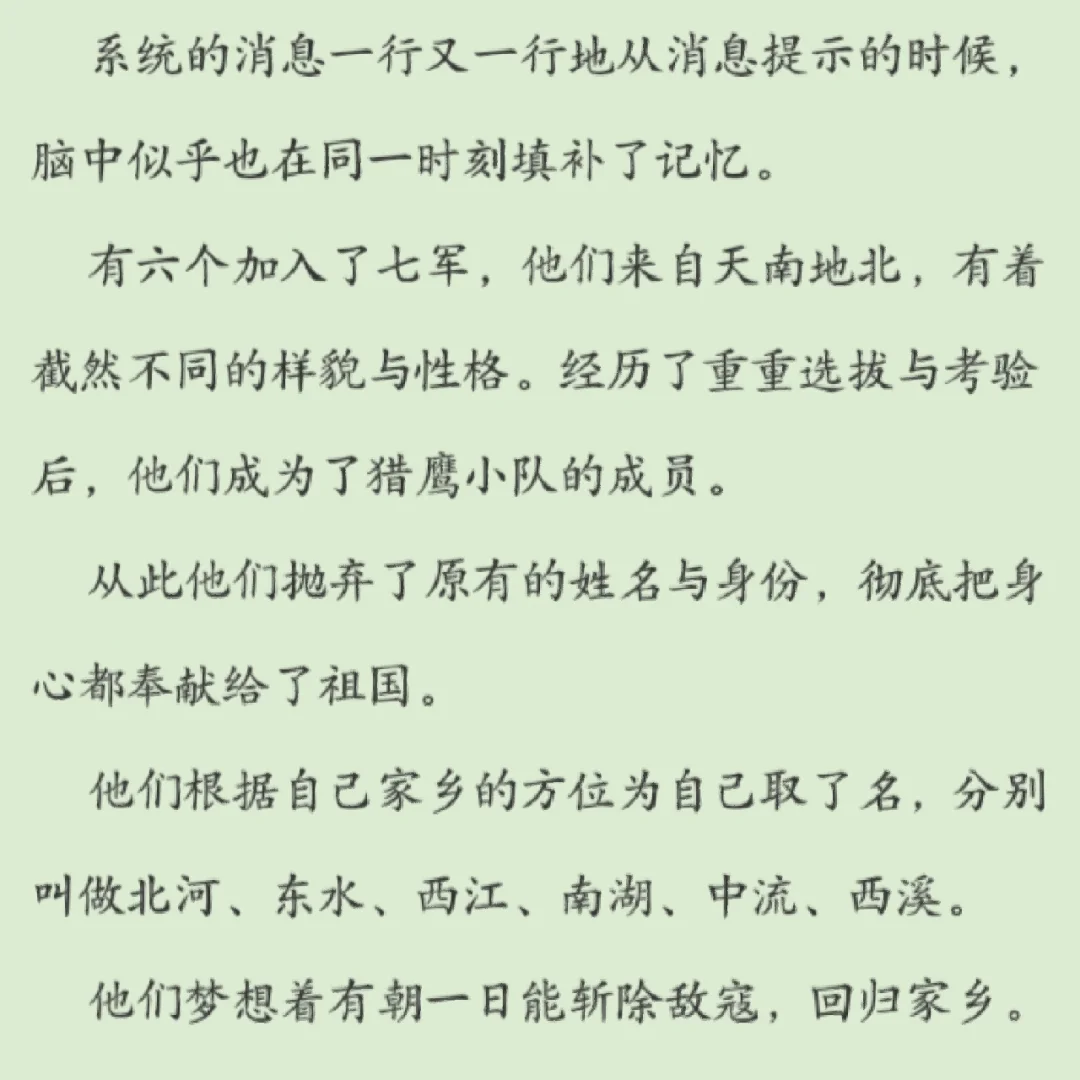 系统的消息一行又一行地从消息提示的时候，脑中似乎也在同一时刻填补了记忆。

有六个加入了七军，他们来自天南地北，有着截然不同的样貌与性格。经历了重重选拔与考验后，他们成为了猎鹰小队的成员。

从此他们抛弃了原有的姓名与身份，彻底把身心都奉献给了祖国。

他们根据自己家乡的方位为自己取了名，分别叫做北河、东水、西江、南湖、中流、西溪。

他们梦想着有朝一日能斩除敌寇，回归家乡。